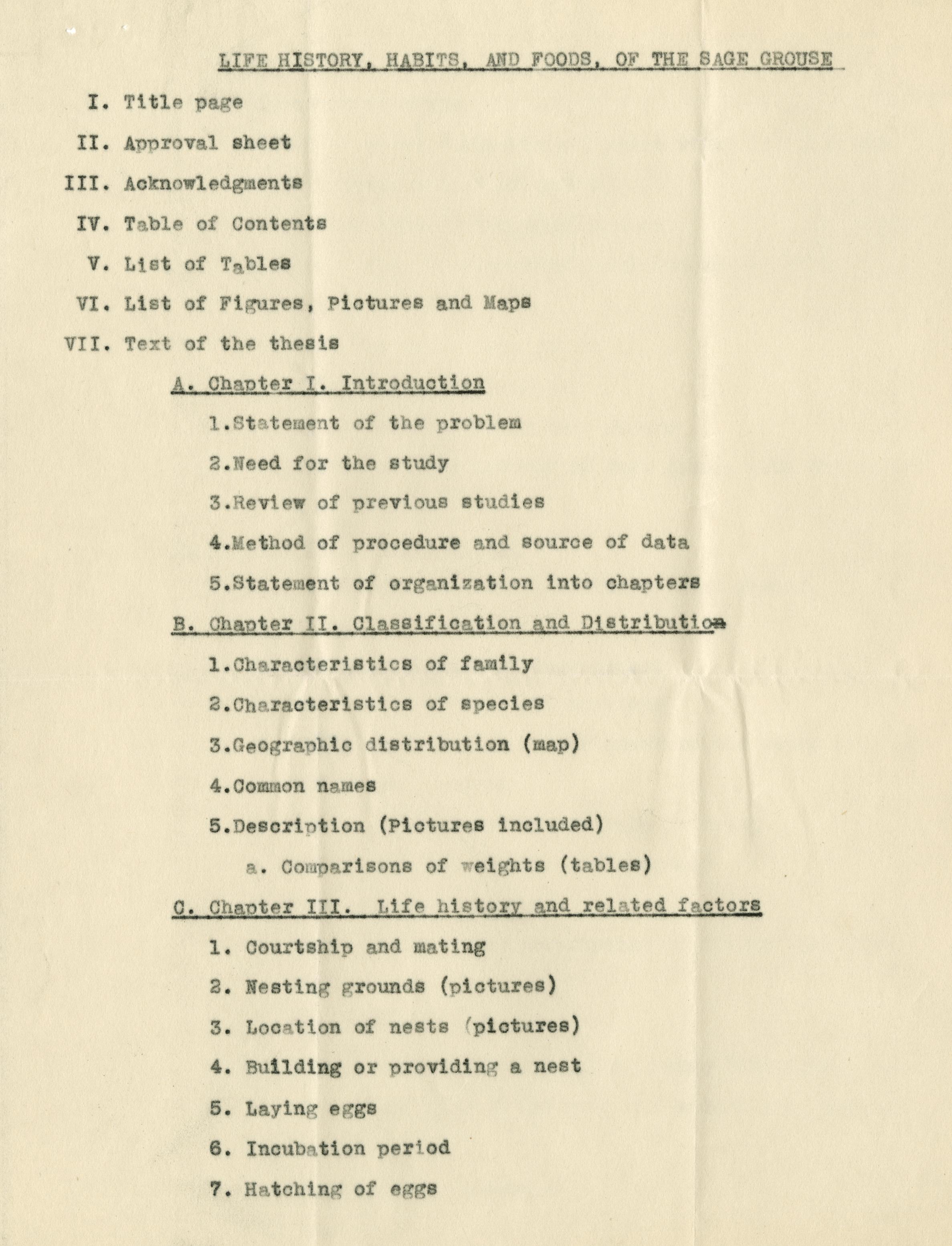 LIFE HISTORY, HABITS, AND FOODS, OF THE SAGE GROUSE

I. Title page

II. Approval sheet

III. Acknowledgments

IV. Table of Contents

V. List of Tables

VI. List of Figures, Pictures and Maps

VII. Text of the thesis

A. Chapter I. Introduction

1.Statement of the problem

2.Need for the study

3.Review of previous studies

4.Method of procedure and source of data

5.Statement of organization into chapters

B. Chapter II. Classification and Distribution

1.Characteristics of family

2.Characteristics of species

3.Geographic distribution (map)

4.Common names

5.Description (Pictures included)

a. Comparisons of weights (tables)

C. Chapter III. Life history and related factors

1. Courtship and mating

2. Nesting grounds (pictures)

3. Location of nests (pictures)

4. Building or providing a nest

5. Laying eggs

6. Incubation period

7. Hatching of eggs